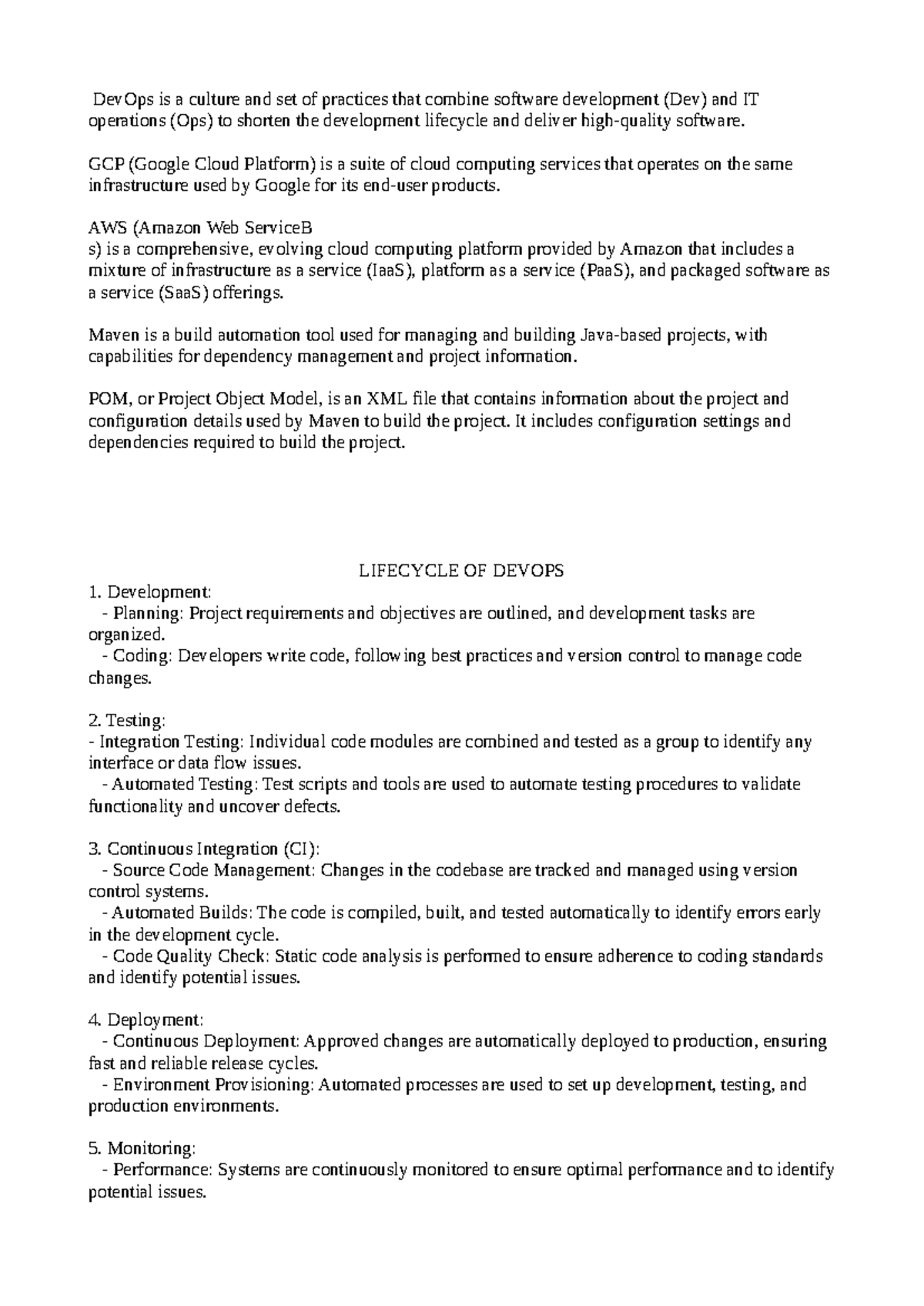 DevOps is a culture and set of practices that combine software development (Dev) and IT operations (Ops) to shorten the development lifecycle and deliver high-quality software.

GCP (Google Cloud Platform) is a suite of cloud computing services that operates on the same infrastructure used by Google for its end-user products.

AWS (Amazon Web ServiceB
s) is a comprehensive, evolving cloud computing platform provided by Amazon that includes a mixture of infrastructure as a service (IaaS), platform as a service (PaaS), and packaged software as a service (SaaS) offerings.

Maven is a build automation tool used for managing and building Java-based projects, with capabilities for dependency management and project information.

POM, or Project Object Model, is an XML file that contains information about the project and configuration details used by Maven to build the project. It includes configuration settings and dependencies required to build the project.

LIFECYCLE OF DEVOPS
1. Development:
- Planning: Project requirements and objectives are outlined, and development tasks are organized.
- Coding: Developers write code, following best practices and version control to manage code changes.

2. Testing:
- Integration Testing: Individual code modules are combined and tested as a group to identify any interface or data flow issues.
- Automated Testing: Test scripts and tools are used to automate testing procedures to validate functionality and uncover defects.

3. Continuous Integration (CI):
- Source Code Management: Changes in the codebase are tracked and managed using version control systems.
- Automated Builds: The code is compiled, built, and tested automatically to identify errors early in the development cycle.
- Code Quality Check: Static code analysis is performed to ensure adherence to coding standards and identify potential issues.

4. Deployment:
- Continuous Deployment: Approved changes are automatically deployed to production, ensuring fast and reliable release cycles.
- Environment Provisioning: Automated processes are used to set up development, testing, and production environments.

5. Monitoring:
- Performance: Systems are continuously monitored to ensure optimal performance and to identify potential issues.